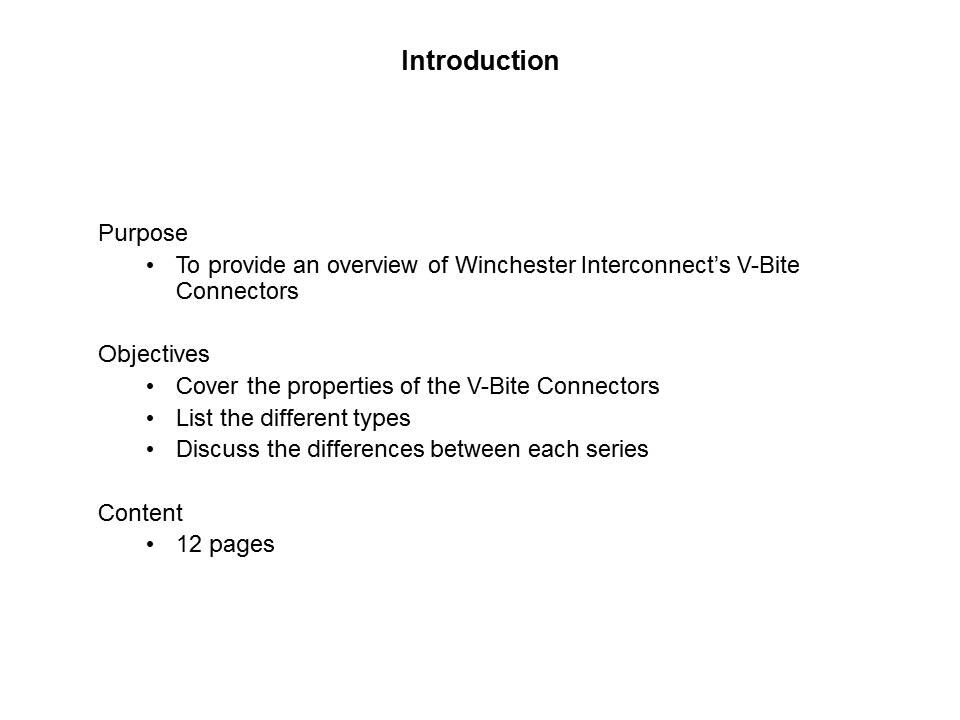 Introduction

Purpose
• To provide an overview of Winchester Interconnect's V-Bite Connectors

Objectives
• Cover the properties of the V-Bite Connectors
• List the different types
• Discuss the differences between each series

Content
• 12 pages